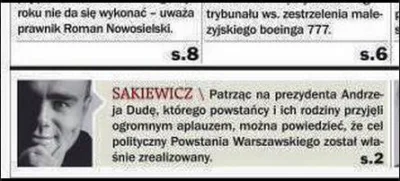 roku nie da się wykonać – uważa prawnik Roman Nowosielski.

s.8

trybunału ws. zestrzelenia malezyjskiego boeinga 777.

s.6

SAKIEWICZ \ Patrząc na prezydenta Andrzeja Dudę, którego powstańcy i ich rodziny przyjęli ogromnym aplauzem, można powiedzieć, że cel polityczny Powstania Warszawskiego został właśnie zrealizowany.

s.2